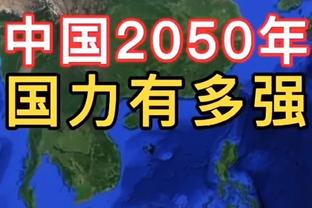 中国2050年
国力有多强